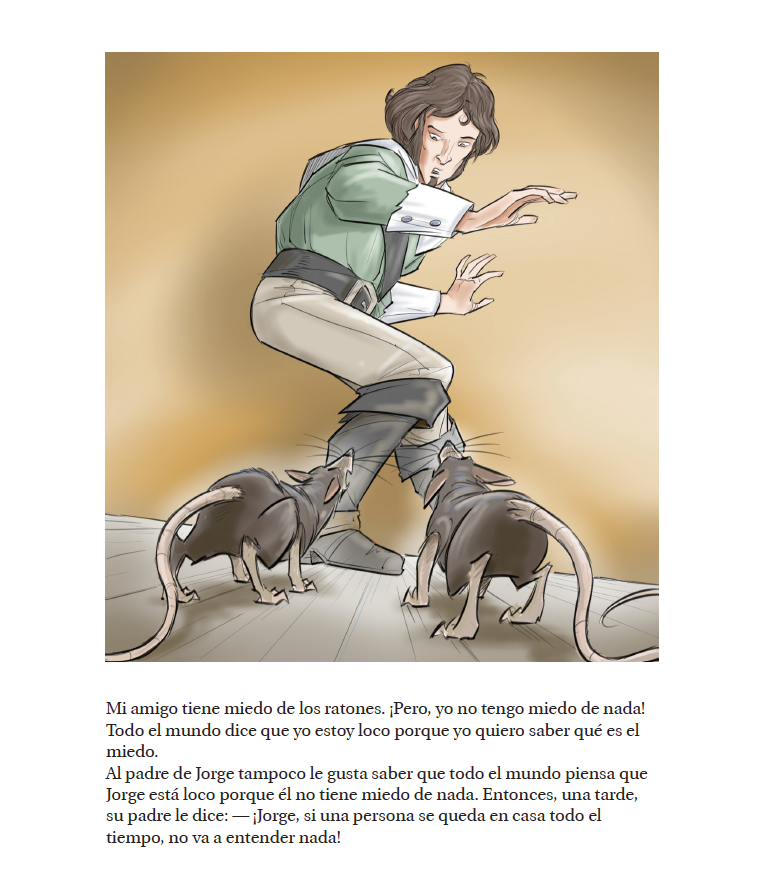 Mi amigo tiene miedo de los ratones. ¡Pero, yo no tengo miedo de nada! Todo el mundo dice que yo estoy loco porque yo quiero saber qué es el miedo.

Al padre de Jorge tampoco le gusta saber que todo el mundo piensa que Jorge está loco porque él no tiene miedo de nada. Entonces, una tarde, su padre le dice: — ¡Jorge, si una persona se queda en casa todo el tiempo, no va a entender nada!